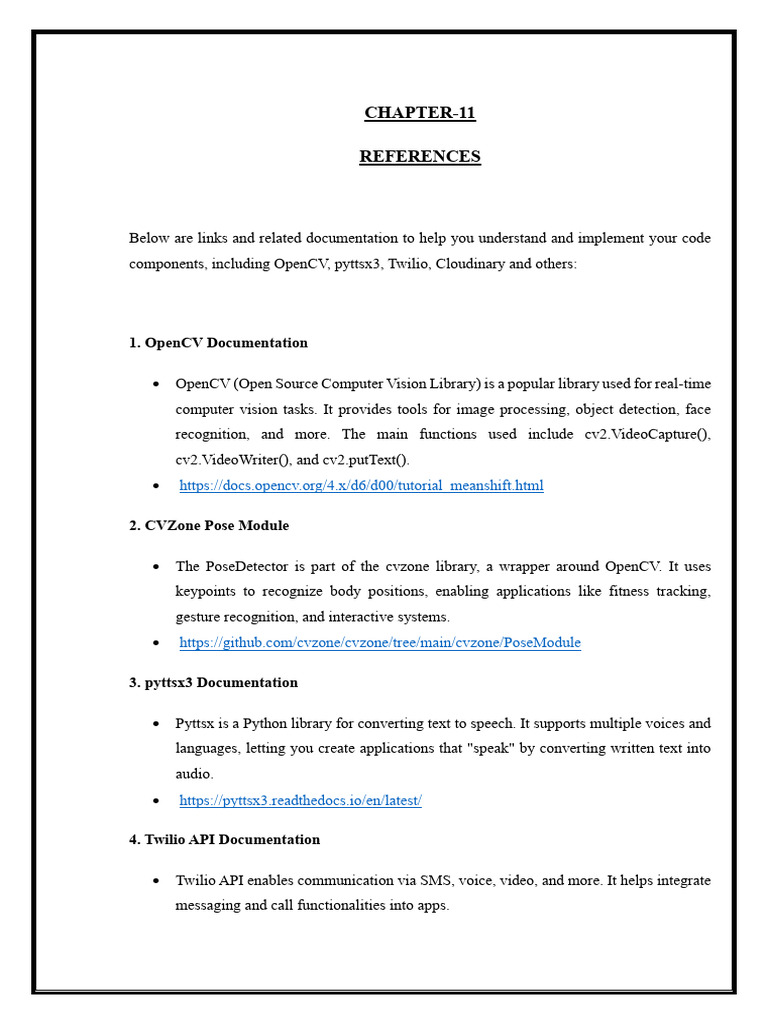 CHAPTER-11

REFERENCES

Below are links and related documentation to help you understand and implement your code components, including OpenCV, pyttsx3, Twilio, Cloudinary and others:

1. OpenCV Documentation

• OpenCV (Open Source Computer Vision Library) is a popular library used for real-time computer vision tasks. It provides tools for image processing, object detection, face recognition, and more. The main functions used include cv2.VideoCapture(), cv2.VideoWriter(), and cv2.putText().
• https://docs.opencv.org/4.x/d6/d00/tutorial_meanshift.html

2. CVZone Pose Module

• The PoseDetector is part of the cvzone library, a wrapper around OpenCV. It uses keypoints to recognize body positions, enabling applications like fitness tracking, gesture recognition, and interactive systems.
• https://github.com/cvzone/cvzone/tree/main/cvzone/PoseModule

3. pyttsx3 Documentation

• Pyttsx is a Python library for converting text to speech. It supports multiple voices and languages, letting you create applications that "speak" by converting written text into audio.
• https://pyttsx3.readthedocs.io/en/latest/

4. Twilio API Documentation

• Twilio API enables communication via SMS, voice, video, and more. It helps integrate messaging and call functionalities into apps.